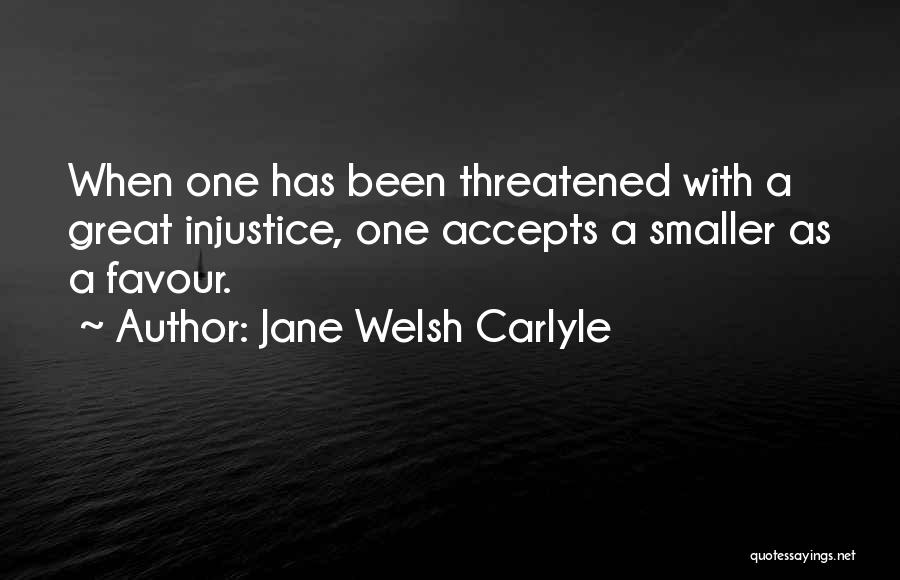 When one has been threatened with a great injustice, one accepts a smaller as a favour.

~ Author: Jane Welsh Carlyle

quotessayings.net